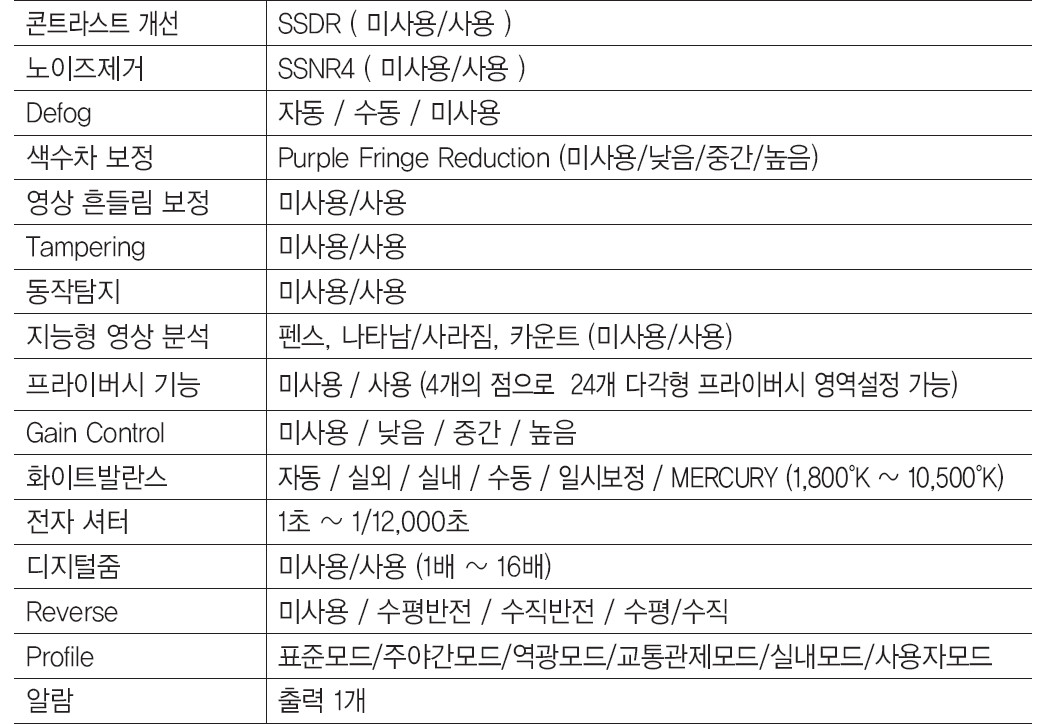 | 콘트라스트 개선 | SSDR ( 미사용/사용 ) |
|---|---|
| 노이즈제거 | SSNR4 ( 미사용/사용 ) |
| Defog | 자동 / 수동 / 미사용 |
| 색수차 보정 | Purple Fringe Reduction (미사용/낮음/중간/높음) |
| 영상 흔들림 보정 | 미사용/사용 |
| Tampering | 미사용/사용 |
| 동작탐지 | 미사용/사용 |
| 지능형 영상 분석 | 펜스, 나타남/사라짐, 카운트 (미사용/사용) |
| 프라이버시 기능 | 미사용 / 사용 (4개의 점으로 24개 다각형 프라이버시 영역설정 가능) |
| Gain Control | 미사용 / 낮음 / 중간 / 높음 |
| 화이트발란스 | 자동 / 실외 / 실내 / 수동 / 일시보정 / MERCURY (1,800°K ~ 10,500°K) |
| 전자 셔터 | 1초 ~ 1/12,000초 |
| 디지털줌 | 미사용/사용 (1배 ~ 16배) |
| Reverse | 미사용 / 수평반전 / 수직반전 / 수평/수직 |
| Profile | 표준모드/주야간모드/역광모드/교통관제모드/실내모드/사용자모드 |
| 알람 | 출력 1개 |